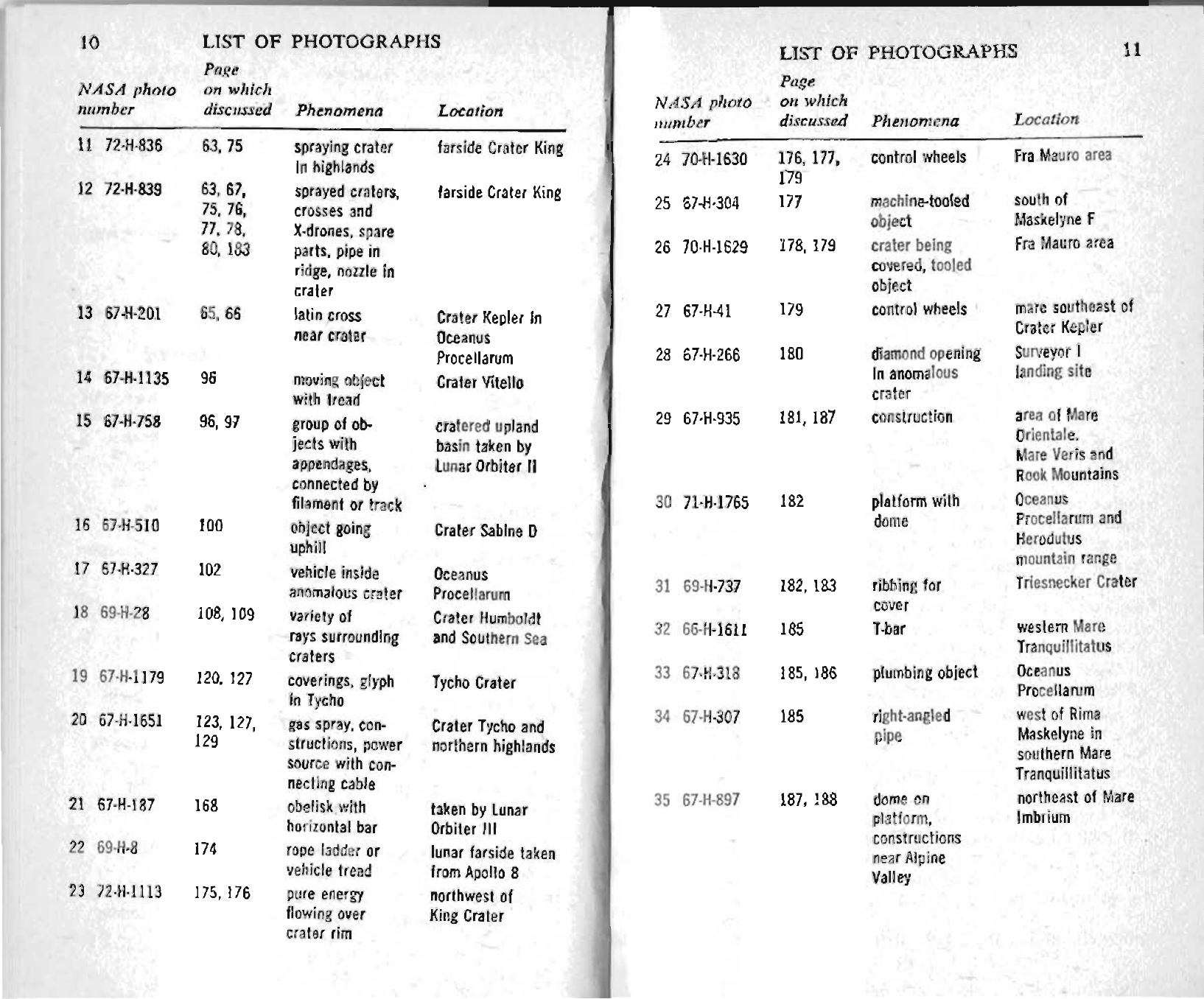 10 LIST OF PHOTOGRAPHS

| NASA photo number | Page on which discussed | Phenomena | Location |
|---|---|---|---|
| 11 72-H-836 | 63, 75 | spraying crater in highlands | farside Crater King |
| 12 72-H-839 | 63, 67, 75, 76, 77, 78, 80, 183 | sprayed craters, crosses and X-drones, spare parts, pipe in ridge, nozzle in crater | farside Crater King |
| 13 67-H-201 | 65, 66 | latin cross near crater | Crater Kepler in Oceanus Procellarum |
| 14 67-H-1135 | 96 | moving object with tread | Crater Vitello |
| 15 67-H-758 | 96, 97 | group of objects with appendages, connected by filament or track | cratered upland basin taken by Lunar Orbiter II |
| 16 67-H-510 | 100 | object going uphill | Crater Sabine D |
| 17 67-H-327 | 102 | vehicle inside anomalous crater | Oceanus Procellarum |
| 18 69-H-28 | 108, 109 | variety of rays surrounding craters | Crater Humboldt and Southern Sea |
| 19 67-H-1179 | 120, 127 | coverings, glyph in Tycho | Tycho Crater |
| 20 67-H-1651 | 123, 127, 129 | gas spray, constructions, power source with connecting cable | Crater Tycho and northern highlands |
| 21 67-H-187 | 168 | obelisk with horizontal bar | taken by Lunar Orbiter III |
| 22 69-H-8 | 174 | rope ladder or vehicle tread | lunar farside taken from Apollo 8 |
| 23 72-H-1113 | 175, 176 | pure energy flowing over crater rim | northwest of King Crater |

LIST OF PHOTOGRAPHS 11

| NASA photo number | Page on which discussed | Phenomena | Location |
|---|---|---|---|
| 24 70-H-1630 | 176, 177, 179 | control wheels | Fra Mauro area |
| 25 67-H-304 | 177 | machine-tooled object | south of Maskelyne F |
| 26 70-H-1629 | 178, 179 | crater being covered, tooled object | Fra Mauro area |
| 27 67-H-41 | 179 | control wheels | mare southeast of Crater Kepler |
| 28 67-H-266 | 180 | diamond opening in anomalous crater | Surveyor I landing site |
| 29 67-H-935 | 181, 187 | construction | area of Mare Orientale. Mare Veris and Rook Mountains |
| 30 71-H-1765 | 182 | platform with dome | Oceanus Procellarum and Herodutus mountain range |
| 31 69-H-737 | 182, 183 | ribbing for cover | Triesnecker Crater |
| 32 66-H-1611 | 185 | T-bar | western Mare Tranquillitatus |
| 33 67-H-318 | 185, 186 | plumbing object | Oceanus Procellarum |
| 34 67-H-307 | 185 | right-angled pipe | west of Rima Maskelyne in southern Mare Tranquillitatus |
| 35 67-H-897 | 187, 188 | dome on platform, constructions near Alpine Valley | northeast of Mare Imbrium |